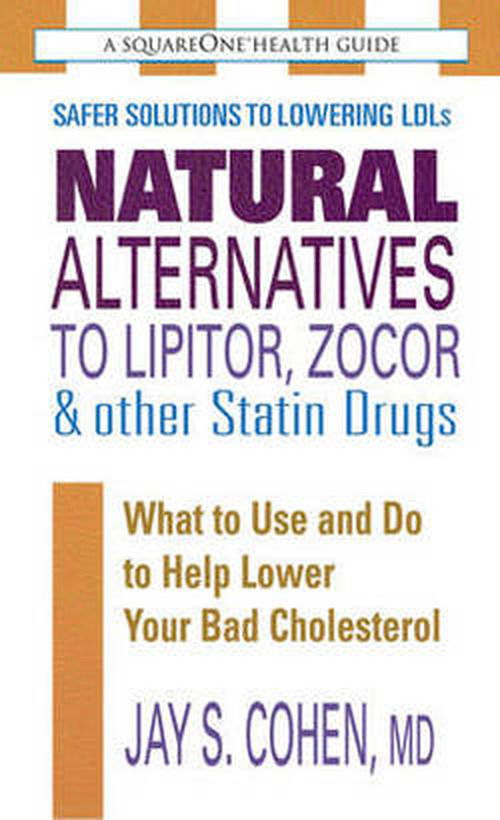 A SQUAREONE HEALTH GUIDE

SAFER SOLUTIONS TO LOWERING LDLs

NATURAL ALTERNATIVES TO LIPITOR, ZOCOR & other Statin Drugs

What to Use and Do to Help Lower Your Bad Cholesterol

JAY S. COHEN, MD